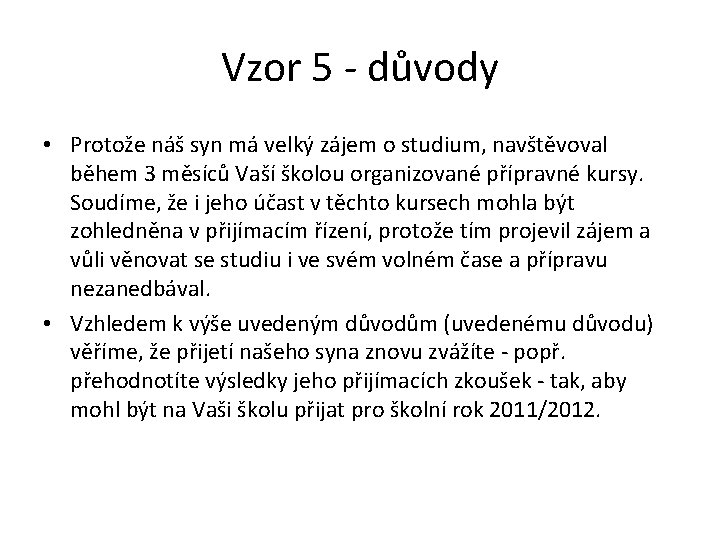 Vzor 5 - důvody

• Protože náš syn má velký zájem o studium, navštěvoval během 3 měsíců Vaší školou organizované přípravné kursy. Soudíme, že i jeho účast v těchto kursech mohla být zohledněna v přijímacím řízení, protože tím projevil zájem a vůli věnovat se studiu i ve svém volném čase a přípravu nezanedbával.
• Vzhledem k výše uvedeným důvodům (uvedenému důvodu) věříme, že přijetí našeho syna znovu zvážíte - popř. přehodnotíte výsledky jeho přijímacích zkoušek - tak, aby mohl být na Vaši školu přijat pro školní rok 2011/2012.